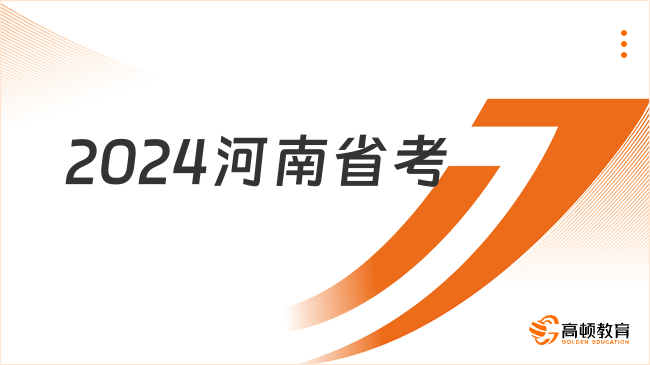 2024河南省考

高顿教育
GOLDEN EDUCATION